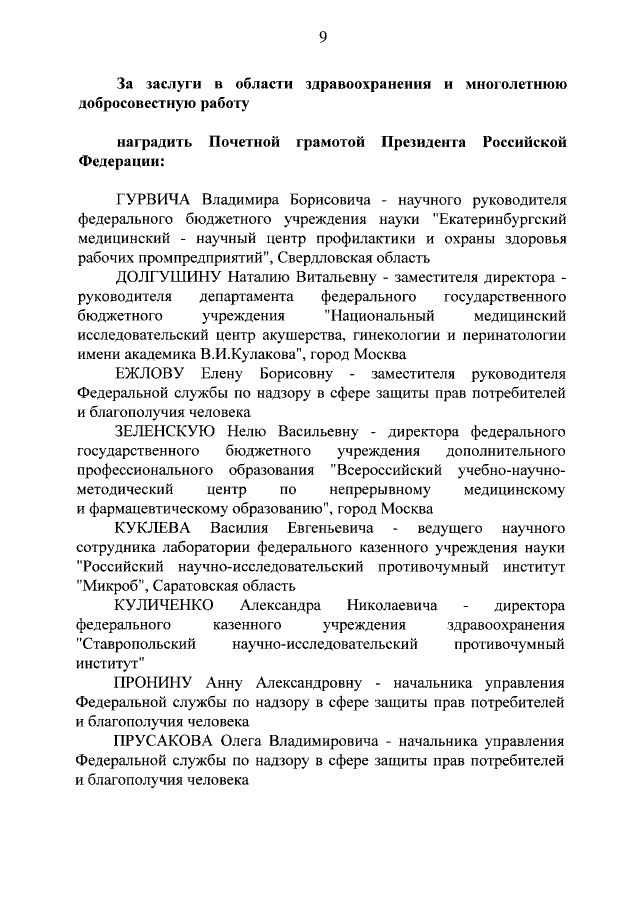 9

За заслуги в области здравоохранения и многолетнюю добросовестную работу

наградить Почетной грамотой Президента Российской Федерации:

ГУРВИЧА Владимира Борисовича - научного руководителя федерального бюджетного учреждения науки "Екатеринбургский медицинский - научный центр профилактики и охраны здоровья рабочих промпредприятий", Свердловская область

ДОЛГУШИНУ Наталию Витальевну - заместителя директора - руководителя департамента федерального государственного бюджетного учреждения "Национальный медицинский исследовательский центр акушерства, гинекологии и перинатологии имени академика В.И.Кулакова", город Москва

ЕЖЛОВУ Елену Борисовну - заместителя руководителя Федеральной службы по надзору в сфере защиты прав потребителей и благополучия человека

ЗЕЛЕНСКУЮ Нелю Васильевну - директора федерального государственного бюджетного учреждения дополнительного профессионального образования "Всероссийский учебно-научно-методический центр по непрерывному медицинскому и фармацевтическому образованию", город Москва

КУКЛЕВА Василия Евгеньевича - ведущего научного сотрудника лаборатории федерального казенного учреждения науки "Российский научно-исследовательский противочумный институт "Микроб", Саратовская область

КУЛИЧЕНКО Александра Николаевича - директора федерального казенного учреждения здравоохранения "Ставропольский научно-исследовательский противочумный институт"

ПРОНИНУ Анну Александровну - начальника управления Федеральной службы по надзору в сфере защиты прав потребителей и благополучия человека

ПРУСАКОВА Олега Владимировича - начальника управления Федеральной службы по надзору в сфере защиты прав потребителей и благополучия человека